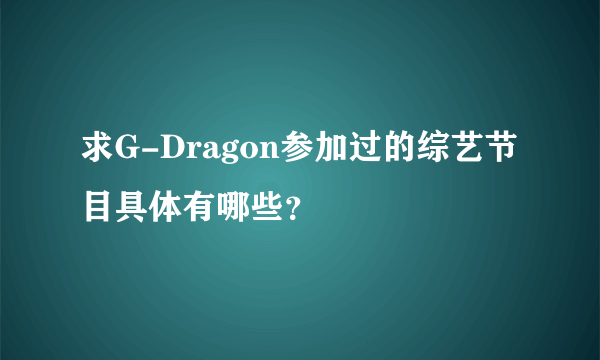 求G-Dragon参加过的综艺节目具体有哪些？